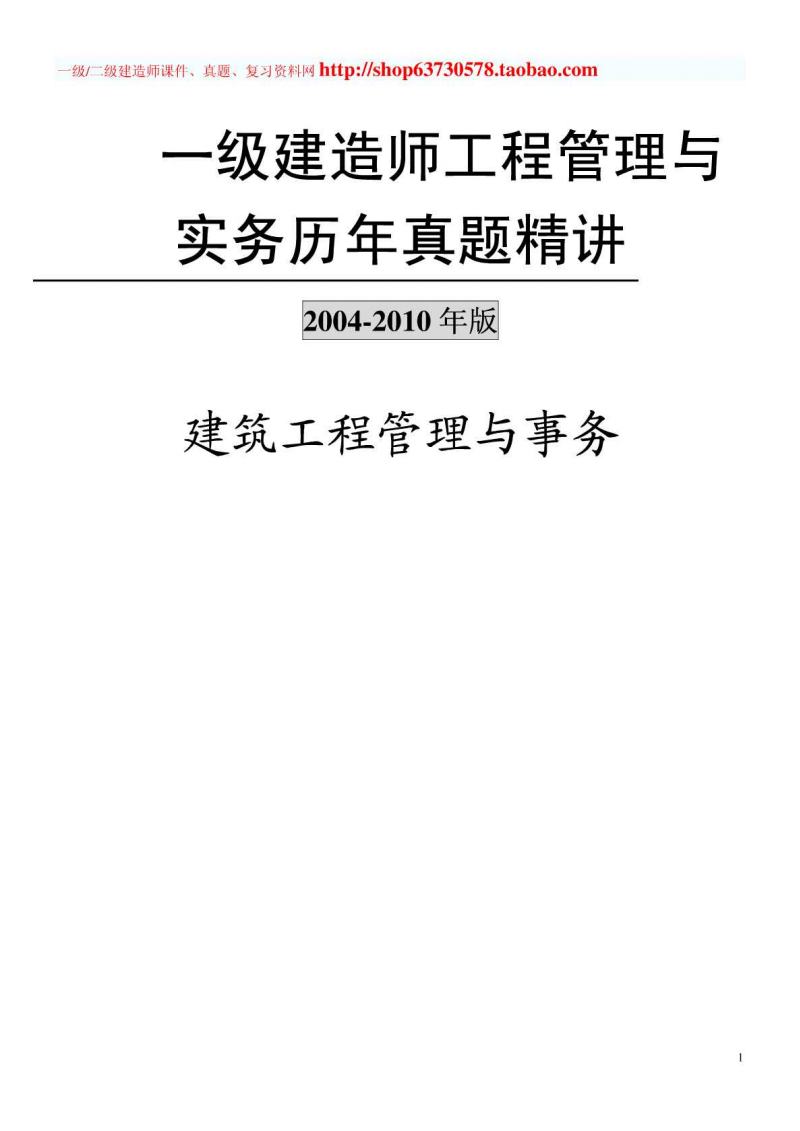 一级/二级建造师课件、真题、复习资料网 http://shop63730578.taobao.com

一级建造师工程管理与实务历年真题精讲

2004-2010 年版

建筑工程管理与事务

1